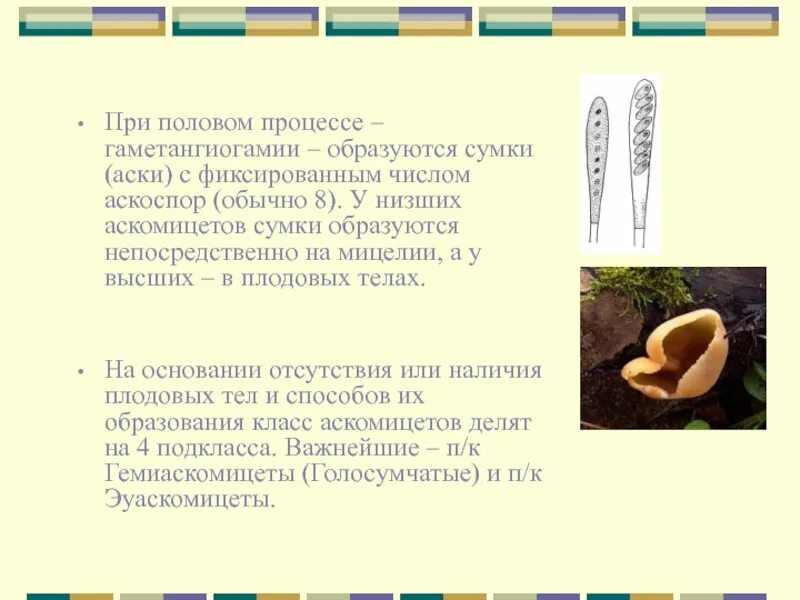 • При половом процессе – гаметангиогамии – образуются сумки (аски) с фиксированным числом аскоспор (обычно 8). У низших аскомицетов сумки образуются непосредственно на мицелии, а у высших – в плодовых телах.

• На основании отсутствия или наличия плодовых тел и способов их образования класс аскомицетов делят на 4 подкласса. Важнейшие – п/к Гемиаскомицеты (Голосумчатые) и п/к Эуаскомицеты.